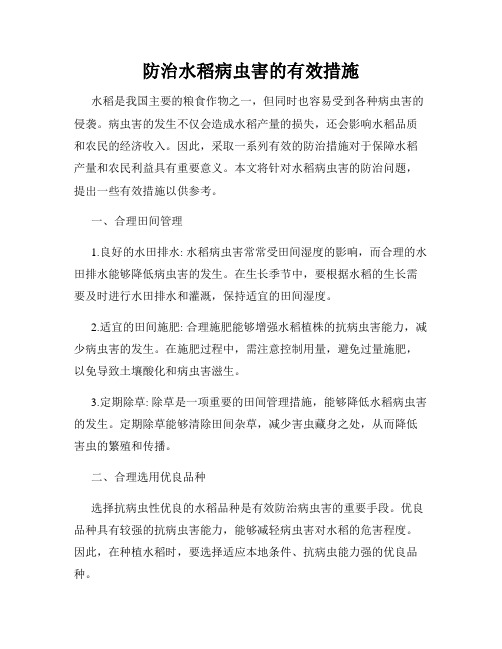 防治水稻病虫害的有效措施

水稻是我国主要的粮食作物之一，但同时也容易受到各种病虫害的侵袭。病虫害的发生不仅会造成水稻产量的损失，还会影响水稻品质和农民的经济收入。因此，采取一系列有效的防治措施对于保障水稻产量和农民利益具有重要意义。本文将针对水稻病虫害的防治问题，提出一些有效措施以供参考。

一、合理田间管理

1.良好的水田排水: 水稻病虫害常常受田间湿度的影响，而合理的水田排水能够降低病虫害的发生。在生长季节中，要根据水稻的生长需要及时进行水田排水和灌溉，保持适宜的田间湿度。

2.适宜的田间施肥: 合理施肥能够增强水稻植株的抗病虫害能力，减少病虫害的发生。在施肥过程中，需注意控制用量，避免过量施肥，以免导致土壤酸化和病虫害滋生。

3.定期除草: 除草是一项重要的田间管理措施，能够降低水稻病虫害的发生。定期除草能够清除田间杂草，减少害虫藏身之处，从而降低害虫的繁殖和传播。

二、合理选用优良品种

选择抗病虫性优良的水稻品种是有效防治病虫害的重要手段。优良品种具有较强的抗病虫害能力，能够减轻病虫害对水稻的危害程度。因此，在种植水稻时，要选择适应本地条件、抗病虫能力强的优良品种。